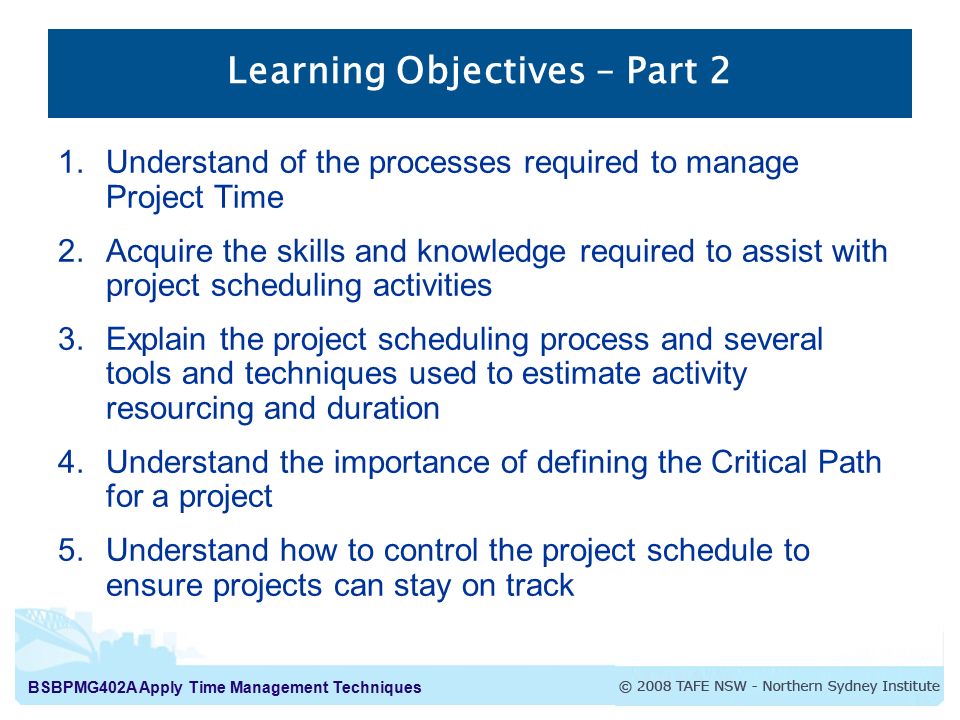 Learning Objectives – Part 2

1. Understand of the processes required to manage Project Time

2. Acquire the skills and knowledge required to assist with project scheduling activities

3. Explain the project scheduling process and several tools and techniques used to estimate activity resourcing and duration

4. Understand the importance of defining the Critical Path for a project

5. Understand how to control the project schedule to ensure projects can stay on track

BSBPMG402A Apply Time Management Techniques

© 2008 TAFE NSW - Northern Sydney Institute